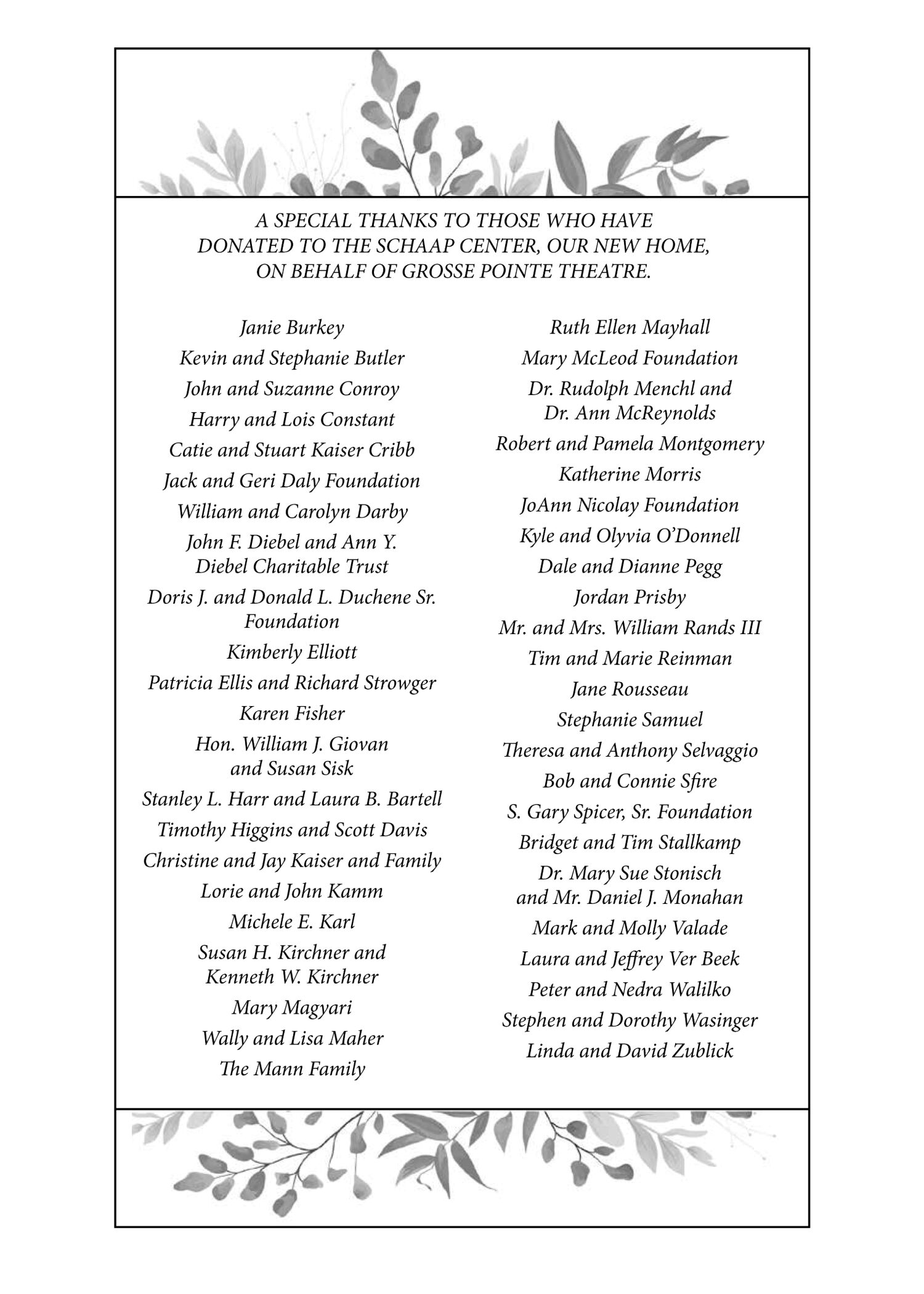 A SPECIAL THANKS TO THOSE WHO HAVE DONATED TO THE SCHAAP CENTER, OUR NEW HOME, ON BEHALF OF GROSSE POINTE THEATRE.

Janie Burkey
Kevin and Stephanie Butler
John and Suzanne Conroy
Harry and Lois Constant
Catie and Stuart Kaiser Cribb
Jack and Geri Daly Foundation
William and Carolyn Darby
John F. Diebel and Ann Y. Diebel Charitable Trust
Doris J. and Donald L. Duchene Sr. Foundation
Kimberly Elliott
Patricia Ellis and Richard Strowger
Karen Fisher
Hon. William J. Giovan and Susan Sisk
Stanley L. Harr and Laura B. Bartell
Timothy Higgins and Scott Davis
Christine and Jay Kaiser and Family
Lorie and John Kamm
Michele E. Karl
Susan H. Kirchner and Kenneth W. Kirchner
Mary Magyari
Wally and Lisa Maher
The Mann Family

Ruth Ellen Mayhall
Mary McLeod Foundation
Dr. Rudolph Menchl and Dr. Ann McReynolds
Robert and Pamela Montgomery
Katherine Morris
JoAnn Nicolay Foundation
Kyle and Olyvia O'Donnell
Dale and Dianne Pegg
Jordan Prisby
Mr. and Mrs. William Rands III
Tim and Marie Reinman
Jane Rousseau
Stephanie Samuel
Theresa and Anthony Selvaggio
Bob and Connie Sfire
S. Gary Spicer, Sr. Foundation
Bridget and Tim Stallkamp
Dr. Mary Sue Stonisch and Mr. Daniel J. Monahan
Mark and Molly Valade
Laura and Jeffrey Ver Beek
Peter and Nedra Walilko
Stephen and Dorothy Wasinger
Linda and David Zublick